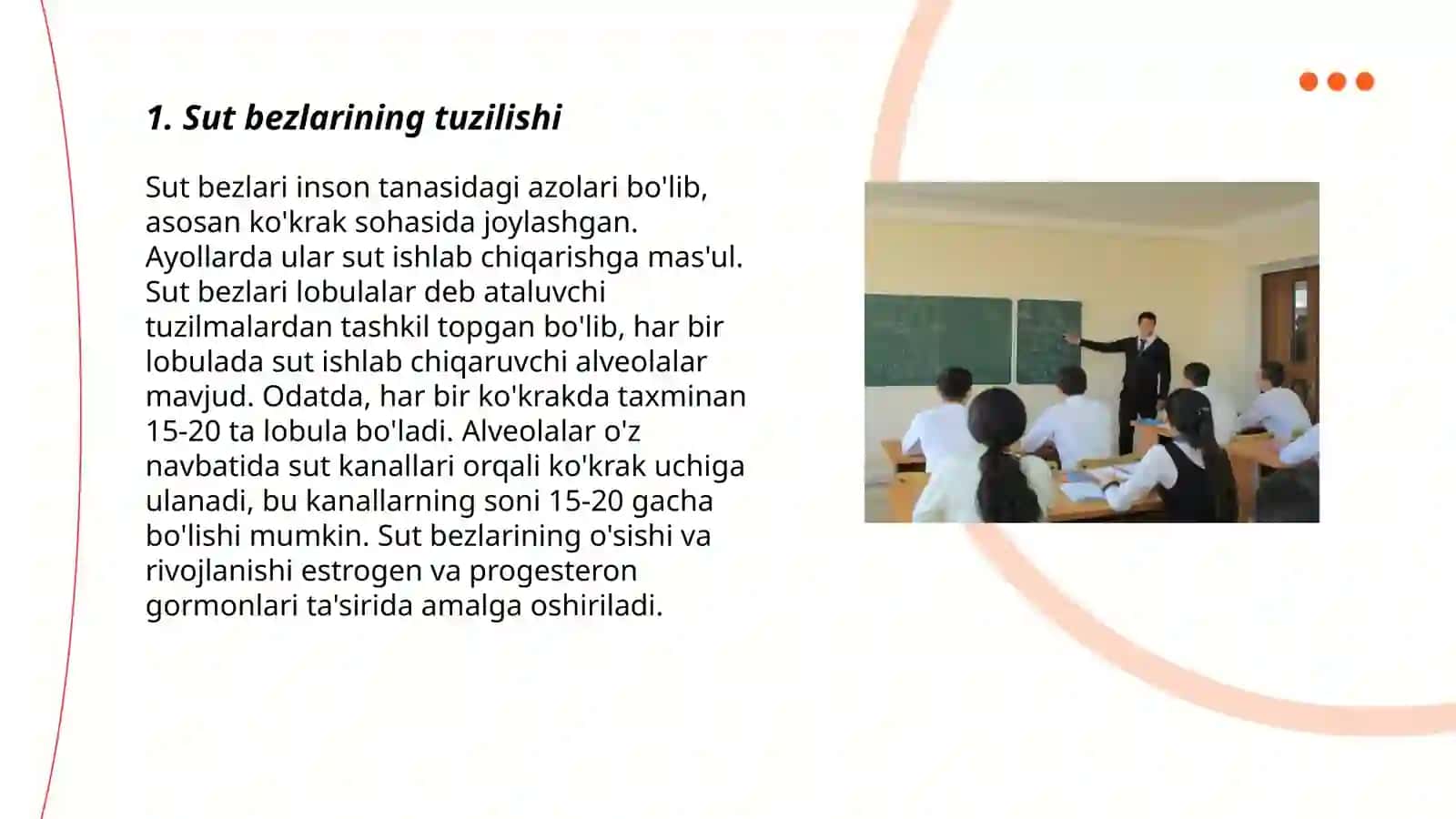 1. Sut bezlarining tuzilishi

Sut bezlari inson tanasidagi azolari bo'lib, asosan ko'krak sohasida joylashgan. Ayollarda ular sut ishlab chiqarishga mas'ul. Sut bezlari lobulalar deb ataluvchi tuzilmalardan tashkil topgan bo'lib, har bir lobulada sut ishlab chiqaruvchi alveolalar mavjud. Odatda, har bir ko'krakda taxminan 15-20 ta lobula bo'ladi. Alveolalar o'z navbatida sut kanallari orqali ko'krak uchiga ulanadi, bu kanallarning soni 15-20 gacha bo'lishi mumkin. Sut bezlarining o'sishi va rivojlanishi estrogen va progesteron gormonlari ta'sirida amalga oshiriladi.